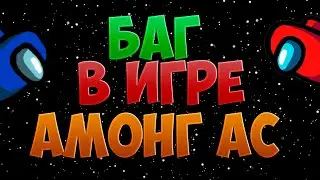 БАГ
В ИГРЕ
АМОНГ АС